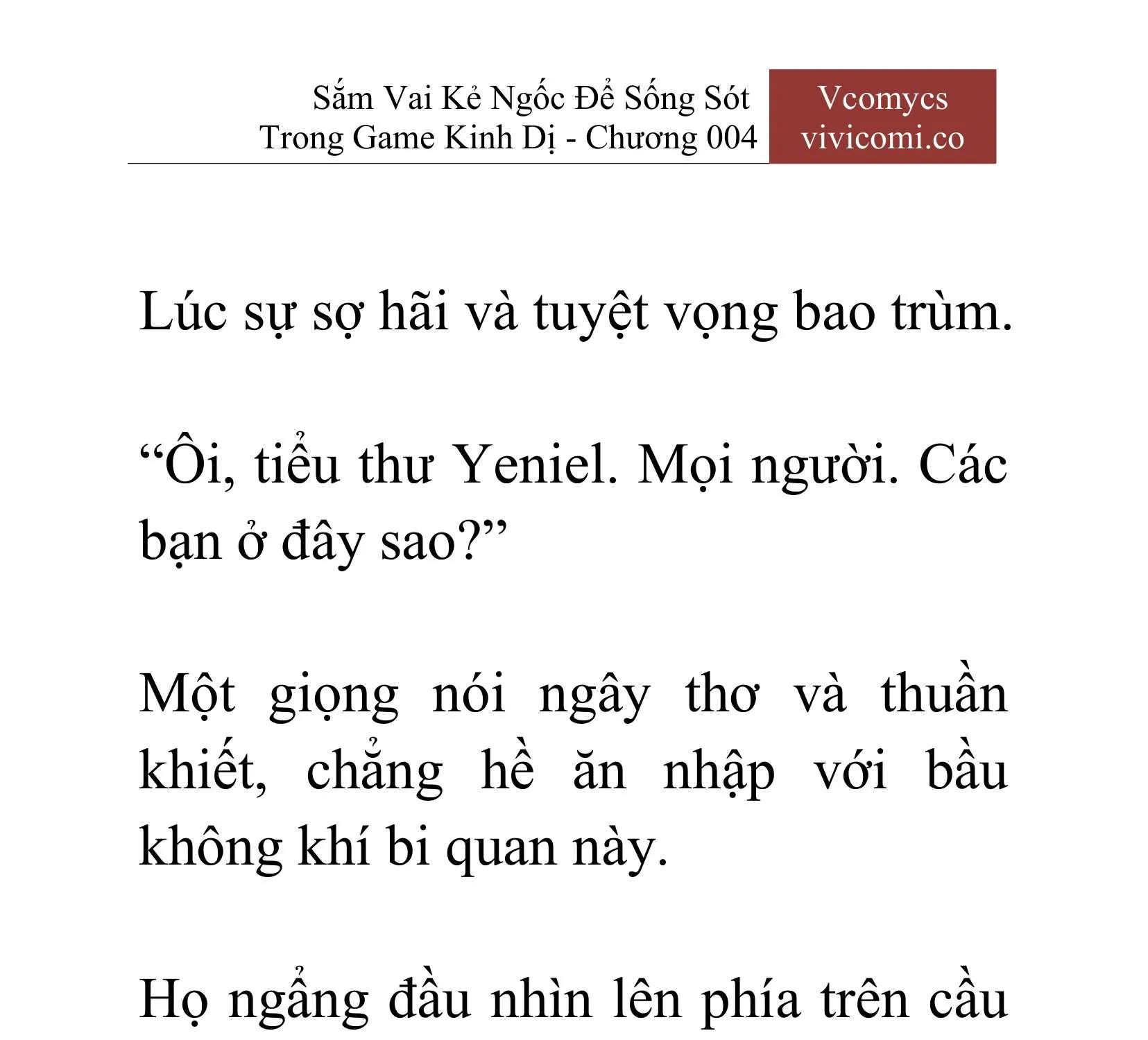 Sắm Vai Kẻ Ngốc Để Sống Sót Trong Game Kinh Dị - Chương 004

Vcomycs
vivicomi.co

Lúc sự sợ hãi và tuyệt vọng bao trùm.

“Ôi, tiểu thư Yeniel. Mọi người. Các bạn ở đây sao?”

Một giọng nói ngây thơ và thuần khiết, chẳng hề ăn nhập với bầu không khí bi quan này.

Họ ngẩng đầu nhìn lên phía trên cầu